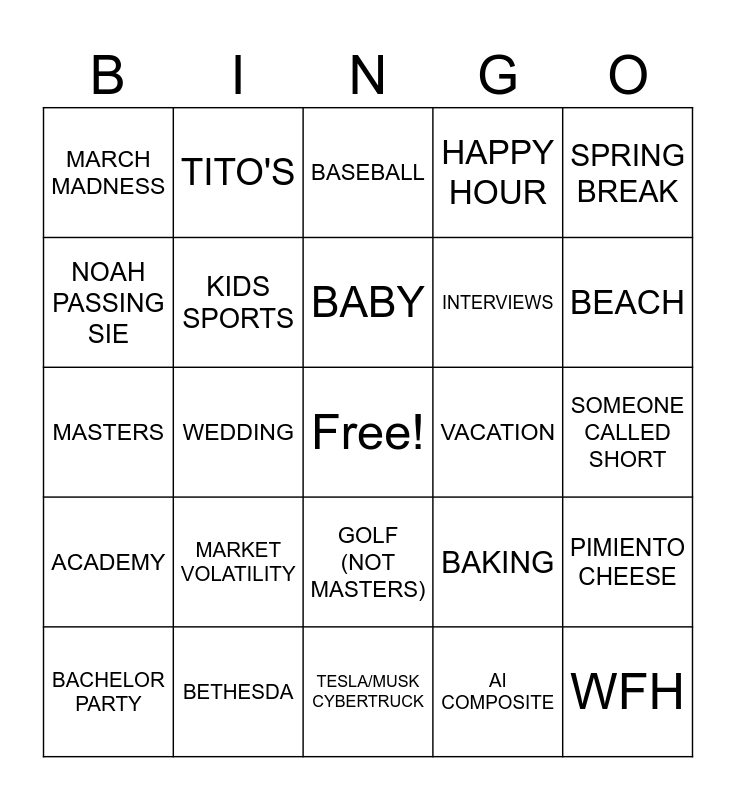 | B | I | N | G | O |
|---|---|---|---|---|
| MARCH MADNESS | TITO'S | BASEBALL | HAPPY HOUR | SPRING BREAK |
| NOAH PASSING SIE | KIDS SPORTS | BABY | INTERVIEWS | BEACH |
| MASTERS | WEDDING | Free! | VACATION | SOMEONE CALLED SHORT |
| ACADEMY | MARKET VOLATILITY | GOLF (NOT MASTERS) | BAKING | PIMIENTO CHEESE |
| BACHELOR PARTY | BETHESDA | TESLA/MUSK CYBERTRUCK | AI COMPOSITE | WFH |